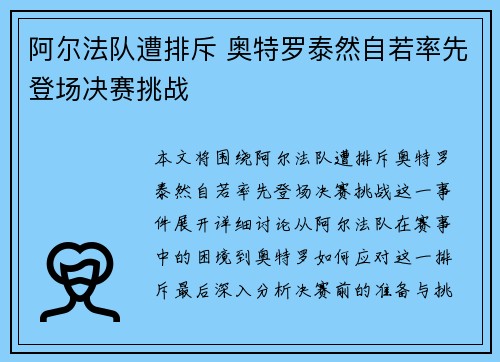 阿尔法队遭排斥 奥特罗泰然自若率先登场决赛挑战

本文将围绕阿尔法队遭排斥奥特罗泰然自若率先登场决赛挑战这一事件展开详细讨论从阿尔法队在赛事中的困境到奥特罗如何应对这一排斥最后深入分析决赛前的准备与挑